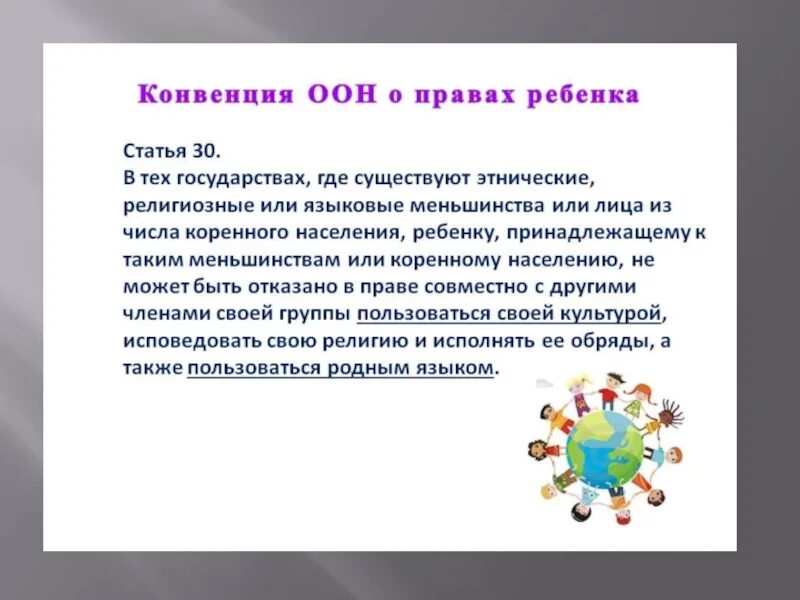 Конвенция ООН о правах ребенка

Статья 30.
В тех государствах, где существуют этнические, религиозные или языковые меньшинства или лица из числа коренного населения, ребенку, принадлежащему к таким меньшинствам или коренному населению, не может быть отказано в праве совместно с другими членами своей группы пользоваться своей культурой, исповедовать свою религию и исполнять ее обряды, а также пользоваться родным языком.